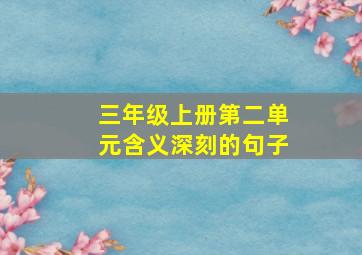 三年级上册第二单元含义深刻的句子